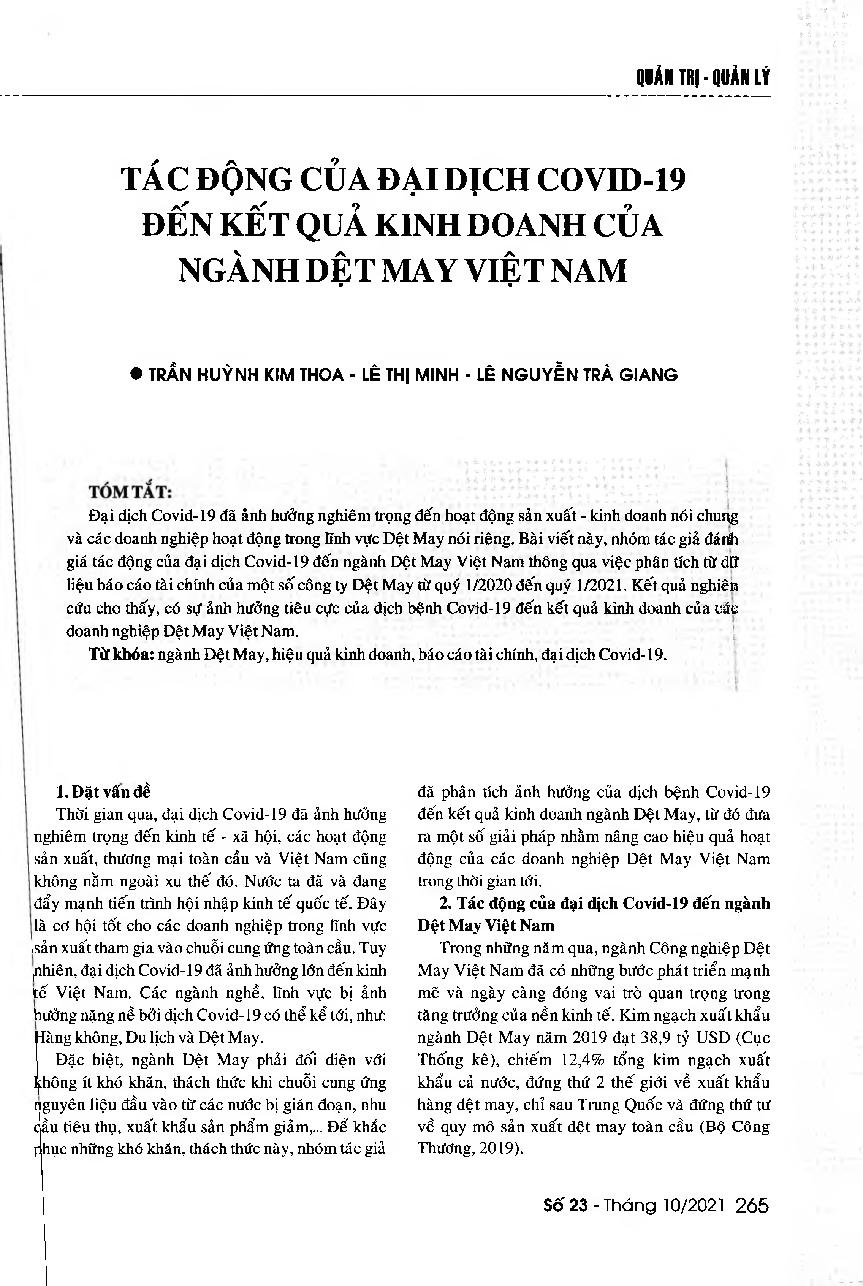 QUẢN TRỊ - QUẢN LÝ

TÁC ĐỘNG CỦA ĐẠI DỊCH COVID-19 ĐẾN KẾT QUẢ KINH DOANH CỦA NGÀNH DỆT MAY VIỆT NAM

● TRẦN HUỲNH KIM THOA - LÊ THỊ MINH - LÊ NGUYỄN TRÀ GIANG

TÓM TẮT:

Đại dịch Covid-19 đã ảnh hưởng nghiêm trọng đến hoạt động sản xuất - kinh doanh nói chung và các doanh nghiệp hoạt động trong lĩnh vực Dệt May nói riêng. Bài viết này, nhóm tác giả đánh giá tác động của đại dịch Covid-19 đến ngành Dệt May Việt Nam thông qua việc phân tích từ dữ liệu báo cáo tài chính của một số công ty Dệt May từ quý 1/2020 đến quý 1/2021. Kết quả nghiên cứu cho thấy, có sự ảnh hưởng tiêu cực của dịch bệnh Covid-19 đến kết quả kinh doanh của các doanh nghiệp Dệt May Việt Nam.

Từ khóa: ngành Dệt May, hiệu quả kinh doanh, báo cáo tài chính, đại dịch Covid-19.

1. Đặt vấn đề

Thời gian qua, đại dịch Covid-19 đã ảnh hưởng nghiêm trọng đến kinh tế - xã hội, các hoạt động sản xuất, thương mại toàn cầu và Việt Nam cũng không nằm ngoài xu thế đó. Nước ta đã và đang đẩy mạnh tiến trình hội nhập kinh tế quốc tế. Đây là cơ hội tốt cho các doanh nghiệp trong lĩnh vực sản xuất tham gia vào chuỗi cung ứng toàn cầu. Tuy nhiên, đại dịch Covid-19 đã ảnh hưởng lớn đến kinh tế Việt Nam. Các ngành nghề, lĩnh vực bị ảnh hưởng nặng nề bởi dịch Covid-19 có thể kể tới, như: Hàng không, Du lịch và Dệt May.

Đặc biệt, ngành Dệt May phải đối diện với không ít khó khăn, thách thức khi chuỗi cung ứng nguyên liệu đầu vào từ các nước bị gián đoạn, nhu cầu tiêu thụ, xuất khẩu sản phẩm giảm,... Để khắc phục những khó khăn, thách thức này, nhóm tác giả đã phân tích ảnh hưởng của dịch bệnh Covid-19 đến kết quả kinh doanh ngành Dệt May, từ đó đưa ra một số giải pháp nhằm nâng cao hiệu quả hoạt động của các doanh nghiệp Dệt May Việt Nam trong thời gian tới.

2. Tác động của đại dịch Covid-19 đến ngành Dệt May Việt Nam

Trong những năm qua, ngành Công nghiệp Dệt May Việt Nam đã có những bước phát triển mạnh mẽ và ngày càng đóng vai trò quan trọng trong tăng trưởng của nền kinh tế. Kim ngạch xuất khẩu ngành Dệt May năm 2019 đạt 38,9 tỷ USD (Cục Thống kê), chiếm 12,4% tổng kim ngạch xuất khẩu cả nước, đứng thứ 2 thế giới về xuất khẩu hàng dệt may, chỉ sau Trung Quốc và đứng thứ tư về quy mô sản xuất dệt may toàn cầu (Bộ Công Thương, 2019).

Số 23 - Tháng 10/2021 265